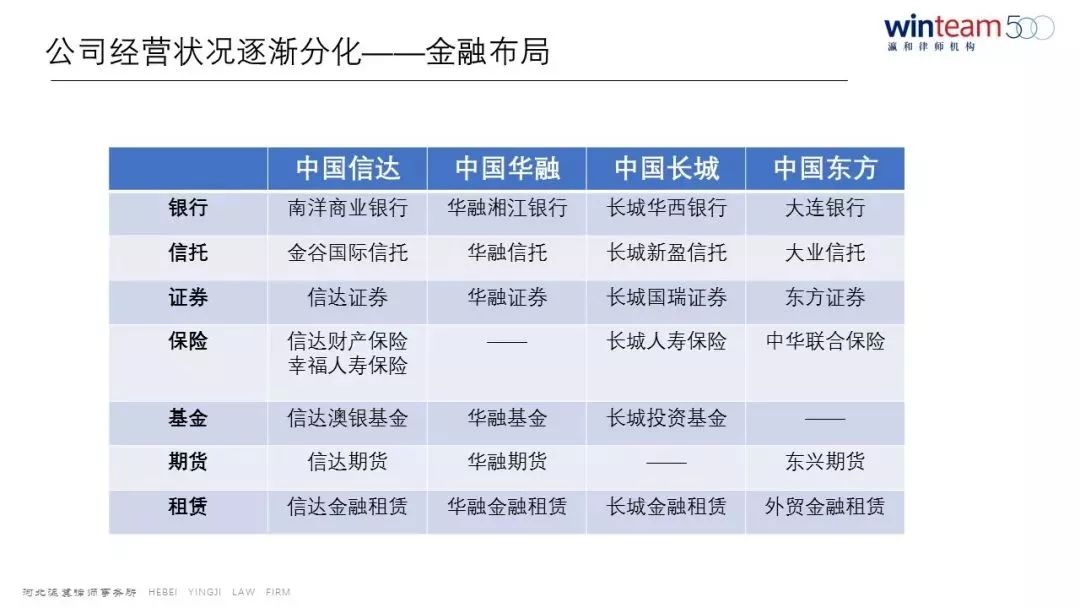 公司经营状况逐渐分化——金融布局

winteam 500
瀛和律师机构

|  | 中国信达 | 中国华融 | 中国长城 | 中国东方 |
|---|---|---|---|---|
| 银行 | 南洋商业银行 | 华融湘江银行 | 长城华西银行 | 大连银行 |
| 信托 | 金谷国际信托 | 华融信托 | 长城新盈信托 | 大业信托 |
| 证券 | 信达证券 | 华融证券 | 长城国瑞证券 | 东方证券 |
| 保险 | 信达财产保险 幸福人寿保险 | —— | 长城人寿保险 | 中华联合保险 |
| 基金 | 信达澳银基金 | 华融基金 | 长城投资基金 | —— |
| 期货 | 信达期货 | 华融期货 | —— | 东兴期货 |
| 租赁 | 信达金融租赁 | 华融金融租赁 | 长城金融租赁 | 外贸金融租赁 |

河北瀛冀律师事务所 HEBEI YINGJI LAW FIRM